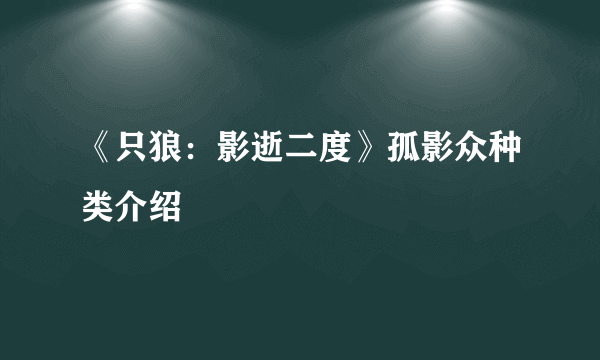 《只狼：影逝二度》孤影众种类介绍